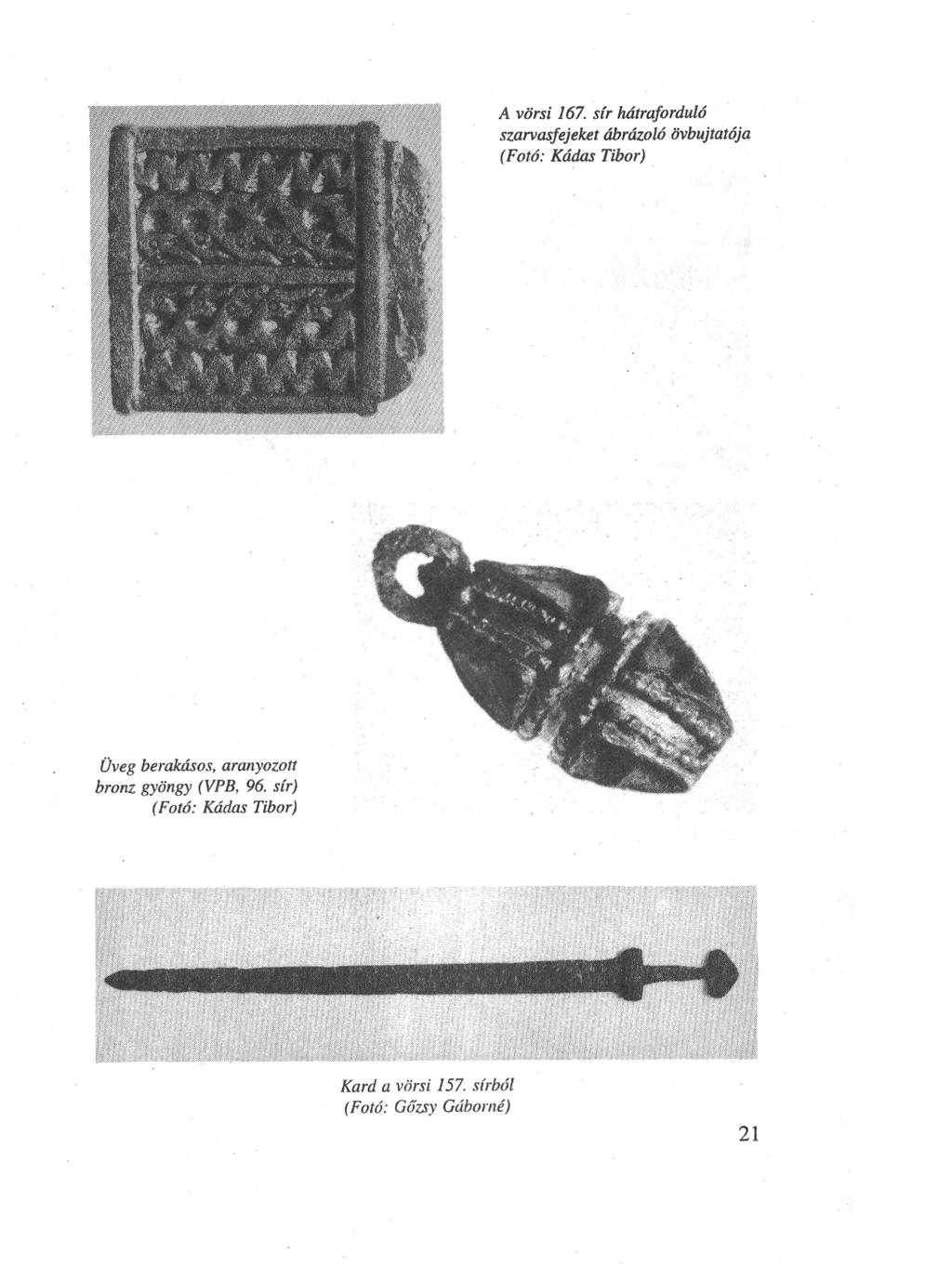 A vörsi 167. sír hátraforduló szarvasfejeket ábrázoló övbujtatója (Fotó: Kádas Tibor)

Üveg berakásos, aranyozott bronz gyöngy (VPB, 96. sír) (Fotó: Kádas Tibor)

Kard a vörsi 157. sírból (Fotó: Gőzsy Gáborné)

21